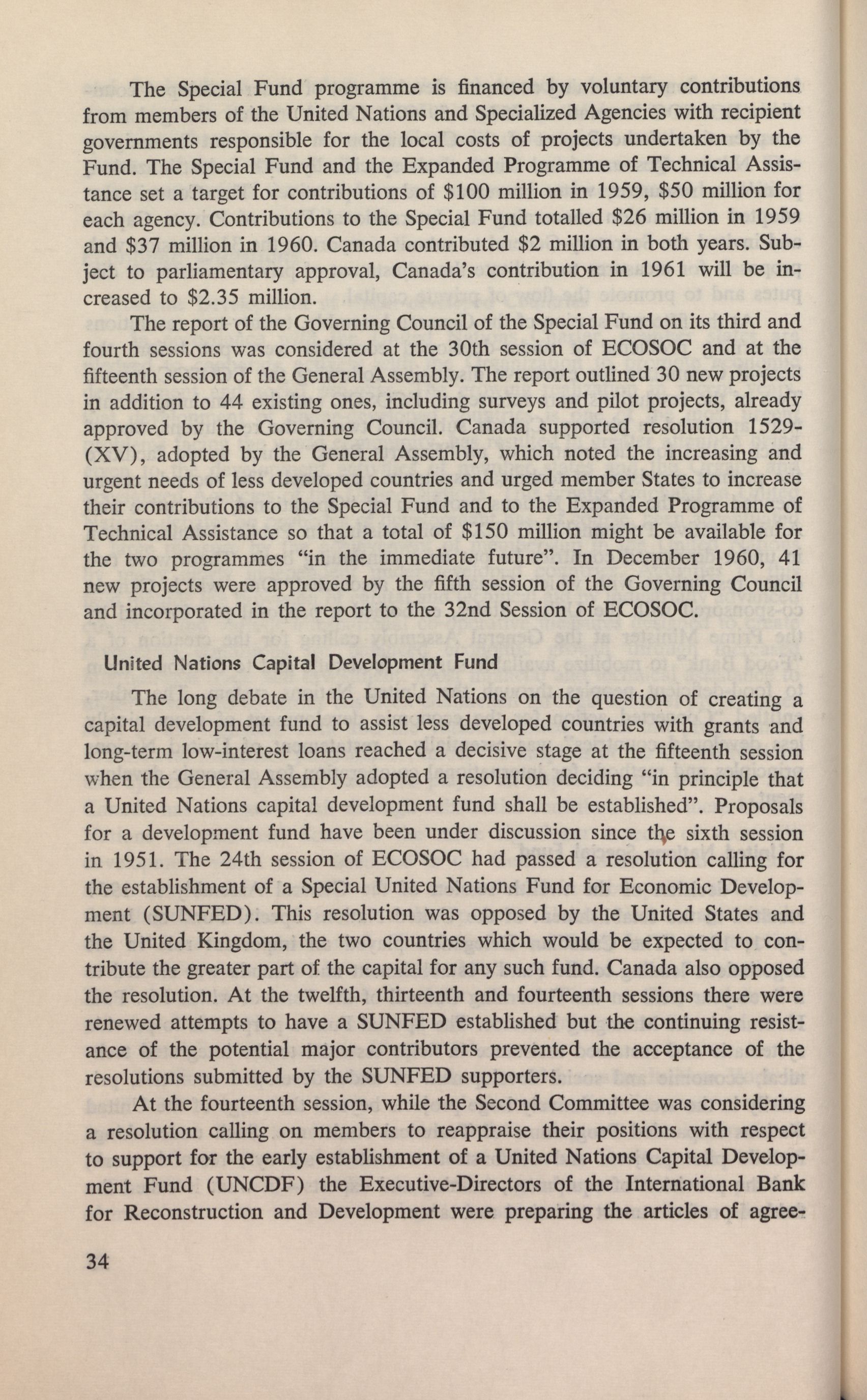 The Special Fund programme is financed by voluntary contributions from members of the United Nations and Specialized Agencies with recipient governments responsible for the local costs of projects undertaken by the Fund. The Special Fund and the Expanded Programme of Technical Assistance set a target for contributions of \$100 million in 1959, \$50 million for each agency. Contributions to the Special Fund totalled \$26 million in 1959 and \$37 million in 1960. Canada contributed \$2 million in both years. Subject to parliamentary approval, Canada's contribution in 1961 will be increased to \$2.35 million.

The report of the Governing Council of the Special Fund on its third and fourth sessions was considered at the 30th session of ECOSOC and at the fifteenth session of the General Assembly. The report outlined 30 new projects in addition to 44 existing ones, including surveys and pilot projects, already approved by the Governing Council. Canada supported resolution 1529-(XV), adopted by the General Assembly, which noted the increasing and urgent needs of less developed countries and urged member States to increase their contributions to the Special Fund and to the Expanded Programme of Technical Assistance so that a total of \$150 million might be available for the two programmes "in the immediate future". In December 1960, 41 new projects were approved by the fifth session of the Governing Council and incorporated in the report to the 32nd Session of ECOSOC.

United Nations Capital Development Fund

The long debate in the United Nations on the question of creating a capital development fund to assist less developed countries with grants and long-term low-interest loans reached a decisive stage at the fifteenth session when the General Assembly adopted a resolution deciding "in principle that a United Nations capital development fund shall be established". Proposals for a development fund have been under discussion since the sixth session in 1951. The 24th session of ECOSOC had passed a resolution calling for the establishment of a Special United Nations Fund for Economic Development (SUNFED). This resolution was opposed by the United States and the United Kingdom, the two countries which would be expected to contribute the greater part of the capital for any such fund. Canada also opposed the resolution. At the twelfth, thirteenth and fourteenth sessions there were renewed attempts to have a SUNFED established but the continuing resistance of the potential major contributors prevented the acceptance of the resolutions submitted by the SUNFED supporters.

At the fourteenth session, while the Second Committee was considering a resolution calling on members to reappraise their positions with respect to support for the early establishment of a United Nations Capital Development Fund (UNCDF) the Executive-Directors of the International Bank for Reconstruction and Development were preparing the articles of agree-

34